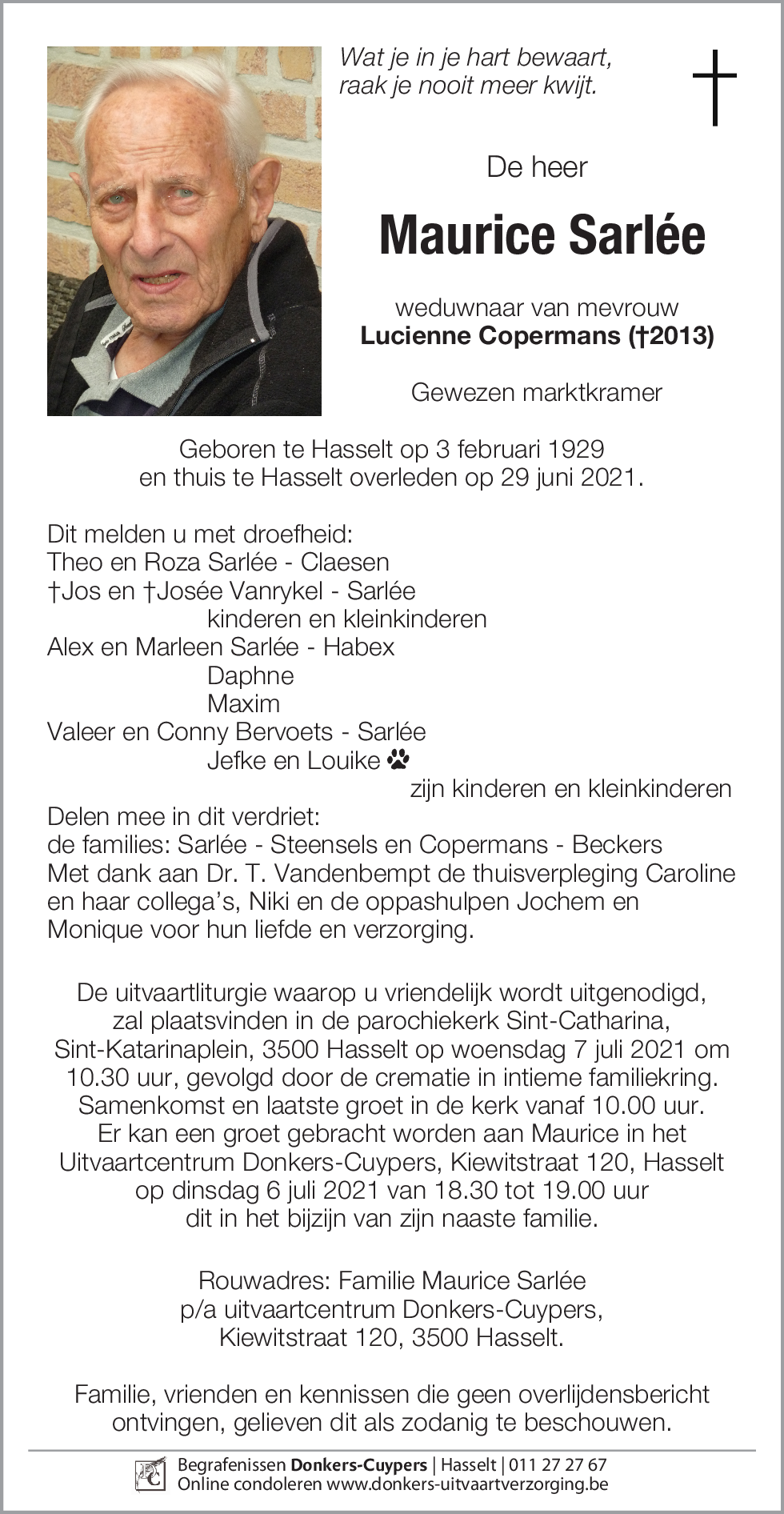 Wat je in je hart bewaart,
raak je nooit meer kwijt.

De heer

Maurice Sarlée

weduwnaar van mevrouw
Lucienne Copermans (†2013)

Gewezen marktkramer

Geboren te Hasselt op 3 februari 1929
en thuis te Hasselt overleden op 29 juni 2021.

Dit melden u met droefheid:
Theo en Roza Sarlée - Claesen
†Jos en †Josée Vanrykel - Sarlée
kinderen en kleinkinderen
Alex en Marleen Sarlée - Habex
Daphne
Maxim
Valeer en Conny Bervoets - Sarlée
Jefke en Louike
zijn kinderen en kleinkinderen
Delen mee in dit verdriet:
de families: Sarlée - Steensels en Copermans - Beckers
Met dank aan Dr. T. Vandenbempt de thuisverpleging Caroline en haar collega's, Niki en de oppashulpen Jochem en Monique voor hun liefde en verzorging.

De uitvaartliturgie waarop u vriendelijk wordt uitgenodigd, zal plaatsvinden in de parochiekerk Sint-Catharina, Sint-Katarinaplein, 3500 Hasselt op woensdag 7 juli 2021 om 10.30 uur, gevolgd door de crematie in intieme familiekring. Samenkomst en laatste groet in de kerk vanaf 10.00 uur. Er kan een groet gebracht worden aan Maurice in het Uitvaartcentrum Donkers-Cuypers, Kiewitstraat 120, Hasselt op dinsdag 6 juli 2021 van 18.30 tot 19.00 uur dit in het bijzijn van zijn naaste familie.

Rouwadres: Familie Maurice Sarlée
p/a uitvaartcentrum Donkers-Cuypers,
Kiewitstraat 120, 3500 Hasselt.

Familie, vrienden en kennissen die geen overlijdensbericht ontvingen, gelieven dit als zodanig te beschouwen.

Begrafenissen Donkers-Cuypers | Hasselt | 011 27 27 67
Online condoleren www.donkers-uitvaartverzorging.be